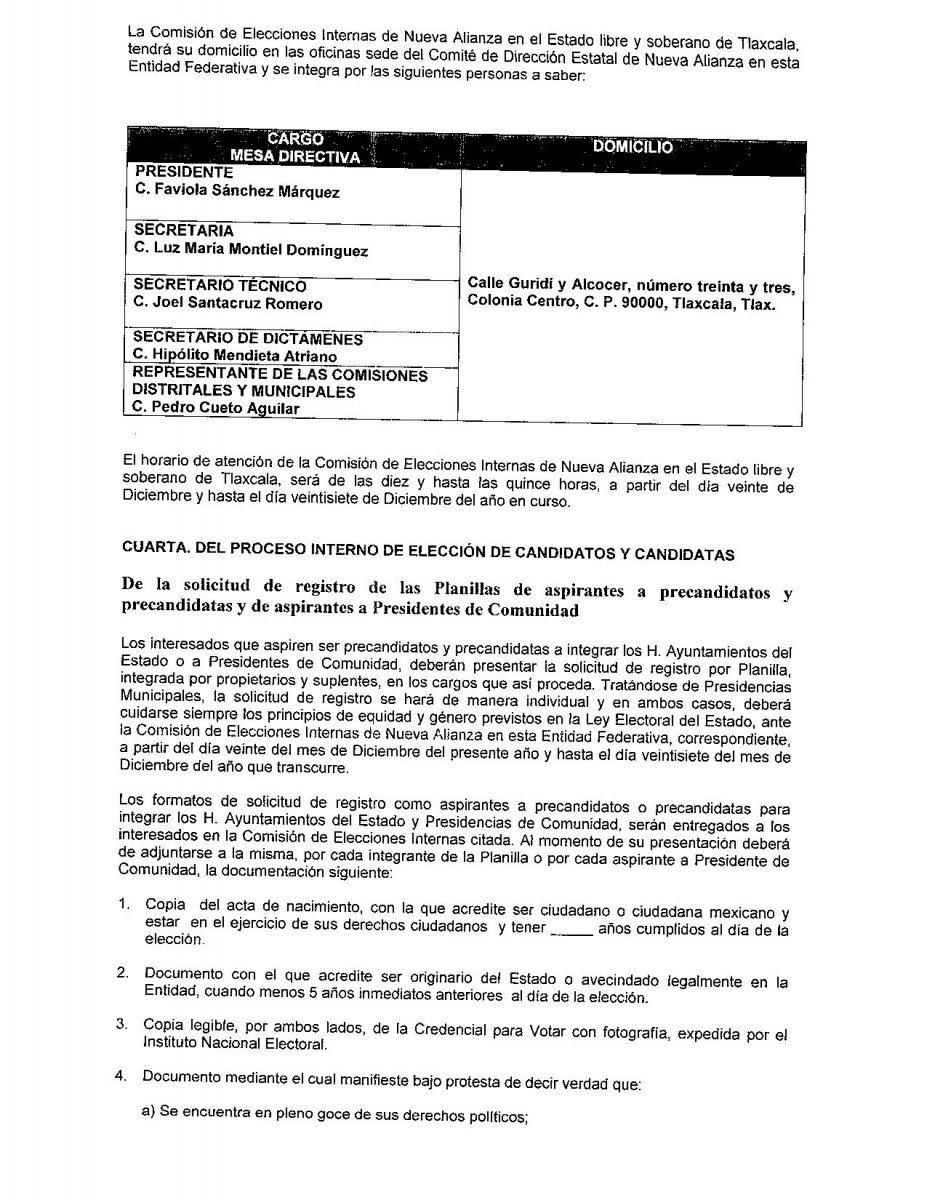 La Comisión de Elecciones Internas de Nueva Alianza en el Estado libre y soberano de Tlaxcala, tendrá su domicilio en las oficinas sede del Comité de Dirección Estatal de Nueva Alianza en esta Entidad Federativa y se integra por las siguientes personas a saber:

| CARGO MESA DIRECTIVA | DOMICILIO |
|---|---|
| PRESIDENTE C. Faviola Sánchez Márquez | Calle Guridi y Alcocer, número treinta y tres, Colonia Centro, C. P. 90000, Tlaxcala, Tlax. |
| SECRETARIA C. Luz María Montiel Domínguez | |
| SECRETARIO TÉCNICO C. Joel Santacruz Romero | |
| SECRETARIO DE DICTÁMENES C. Hipólito Mendieta Atriano | |
| REPRESENTANTE DE LAS COMISIONES DISTRITALES Y MUNICIPALES C. Pedro Cueto Aguilar | |

El horario de atención de la Comisión de Elecciones Internas de Nueva Alianza en el Estado libre y soberano de Tlaxcala, será de las diez y hasta las quince horas, a partir del día veinte de Diciembre y hasta el día veintisiete de Diciembre del año en curso.

CUARTA. DEL PROCESO INTERNO DE ELECCIÓN DE CANDIDATOS Y CANDIDATAS

De la solicitud de registro de las Planillas de aspirantes a precandidatos y precandidatas y de aspirantes a Presidentes de Comunidad

Los interesados que aspiren ser precandidatos y precandidatas a integrar los H. Ayuntamientos del Estado o a Presidentes de Comunidad, deberán presentar la solicitud de registro por Planilla, integrada por propietarios y suplentes, en los cargos que así proceda. Tratándose de Presidencias Municipales, la solicitud de registro se hará de manera individual y en ambos casos, deberá cuidarse siempre los principios de equidad y género previstos en la Ley Electoral del Estado, ante la Comisión de Elecciones Internas de Nueva Alianza en esta Entidad Federativa, correspondiente, a partir del día veinte del mes de Diciembre del presente año y hasta el día veintisiete del mes de Diciembre del año que transcurre.

Los formatos de solicitud de registro como aspirantes a precandidatos o precandidatas para integrar los H. Ayuntamientos del Estado y Presidencias de Comunidad, serán entregados a los interesados en la Comisión de Elecciones Internas citada. Al momento de su presentación deberá de adjuntarse a la misma, por cada integrante de la Planilla o por cada aspirante a Presidente de Comunidad, la documentación siguiente:

1. Copia del acta de nacimiento, con la que acredite ser ciudadano o ciudadana mexicano y estar en el ejercicio de sus derechos ciudadanos y tener _____ años cumplidos al día de la elección.

2. Documento con el que acredite ser originario del Estado o avecindado legalmente en la Entidad, cuando menos 5 años inmediatos anteriores al día de la elección.

3. Copia legible, por ambos lados, de la Credencial para Votar con fotografía, expedida por el Instituto Nacional Electoral.

4. Documento mediante el cual manifieste bajo protesta de decir verdad que:

a) Se encuentra en pleno goce de sus derechos políticos;